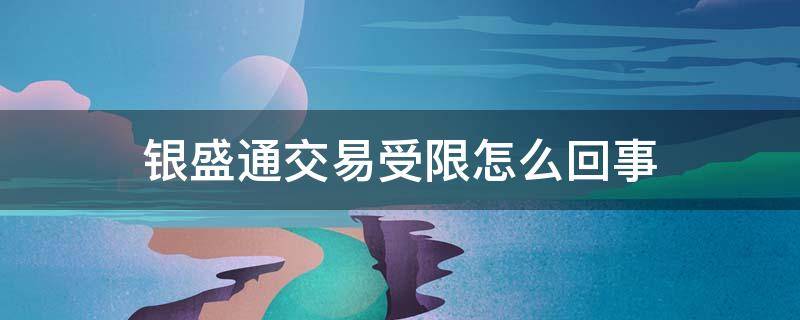 银盛通交易受限怎么回事